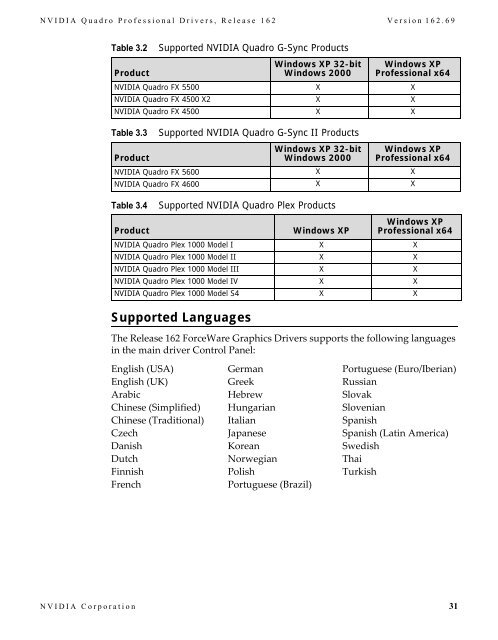 NVIDIA Quadro Professional Drivers, Release 162 Version 162.69

Table 3.2 Supported NVIDIA Quadro G-Sync Products

| Product | Windows XP 32-bit Windows 2000 | Windows XP Professional x64 |
|---|---|---|
| NVIDIA Quadro FX 5500 | X | X |
| NVIDIA Quadro FX 4500 X2 | X | X |
| NVIDIA Quadro FX 4500 | X | X |

Table 3.3 Supported NVIDIA Quadro G-Sync II Products

| Product | Windows XP 32-bit Windows 2000 | Windows XP Professional x64 |
|---|---|---|
| NVIDIA Quadro FX 5600 | X | X |
| NVIDIA Quadro FX 4600 | X | X |

Table 3.4 Supported NVIDIA Quadro Plex Products

| Product | Windows XP | Windows XP Professional x64 |
|---|---|---|
| NVIDIA Quadro Plex 1000 Model I | X | X |
| NVIDIA Quadro Plex 1000 Model II | X | X |
| NVIDIA Quadro Plex 1000 Model III | X | X |
| NVIDIA Quadro Plex 1000 Model IV | X | X |
| NVIDIA Quadro Plex 1000 Model S4 | X | X |

Supported Languages

The Release 162 ForceWare Graphics Drivers supports the following languages in the main driver Control Panel:

English (USA)
English (UK)
Arabic
Chinese (Simplified)
Chinese (Traditional)
Czech
Danish
Dutch
Finnish
French

German
Greek
Hebrew
Hungarian
Italian
Japanese
Korean
Norwegian
Polish
Portuguese (Brazil)

Portuguese (Euro/Iberian)
Russian
Slovak
Slovenian
Spanish
Spanish (Latin America)
Swedish
Thai
Turkish

NVIDIA Corporation 31